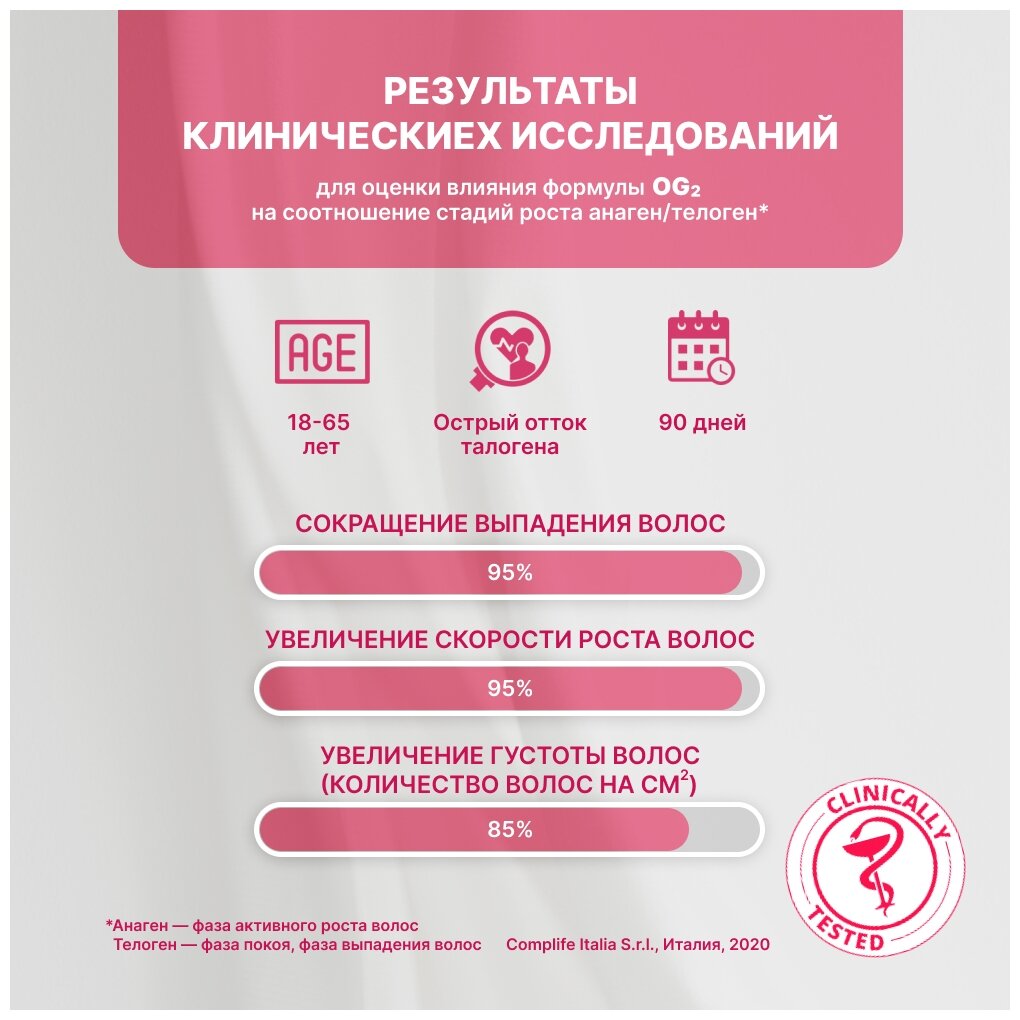 РЕЗУЛЬТАТЫ КЛИНИЧЕСКИЕХ ИССЛЕДОВАНИЙ

для оценки влияния формулы $OG_2$ на соотношение стадий роста анаген/телоген*

AGE

18-65 лет

Острый отток талогена

90 дней

СОКРАЩЕНИЕ ВЫПАДЕНИЯ ВОЛОС

95%

УВЕЛИЧЕНИЕ СКОРОСТИ РОСТА ВОЛОС

95%

УВЕЛИЧЕНИЕ ГУСТОТЫ ВОЛОС (КОЛИЧЕСТВО ВОЛОС НА $СМ^2$)

85%

CLINICALLY TESTED

*Анаген — фаза активного роста волос
Телоген — фаза покоя, фаза выпадения волос

Complife Italia S.r.l., Италия, 2020